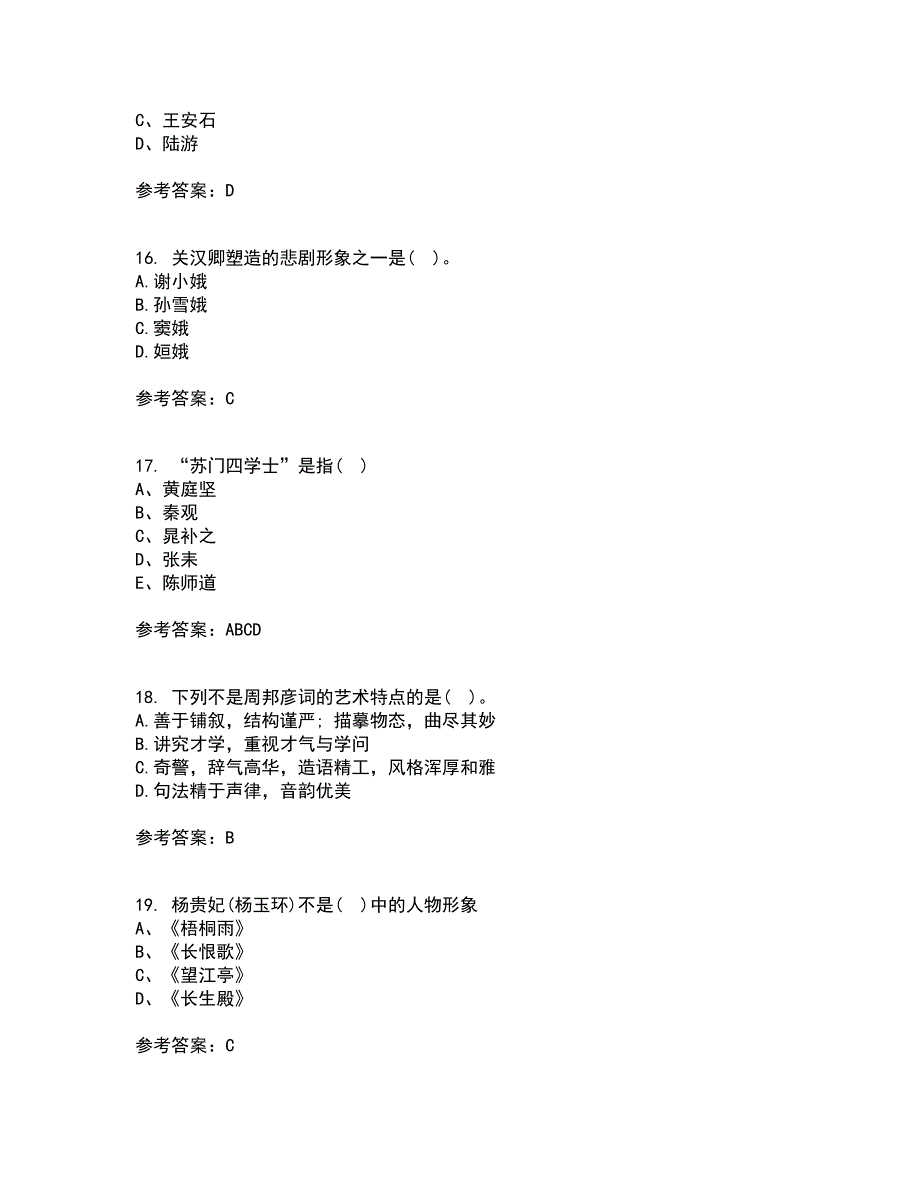 C、王安石
D、陆游

参考答案：D

16. 关汉卿塑造的悲剧形象之一是( )。
A.谢小娥
B.孙雪娥
C.窦娥
D.姮娥

参考答案：C

17. “苏门四学士”是指( )
A、黄庭坚
B、秦观
C、晁补之
D、张耒
E、陈师道

参考答案：ABCD

18. 下列不是周邦彦词的艺术特点的是( )。
A.善于铺叙，结构谨严；描摹物态，曲尽其妙
B.讲究才学，重视才气与学问
C.奇警，辞气高华，造语精工，风格浑厚和雅
D.句法精于声律，音韵优美

参考答案：B

19. 杨贵妃(杨玉环)不是( )中的人物形象
A、《梧桐雨》
B、《长恨歌》
C、《望江亭》
D、《长生殿》

参考答案：C